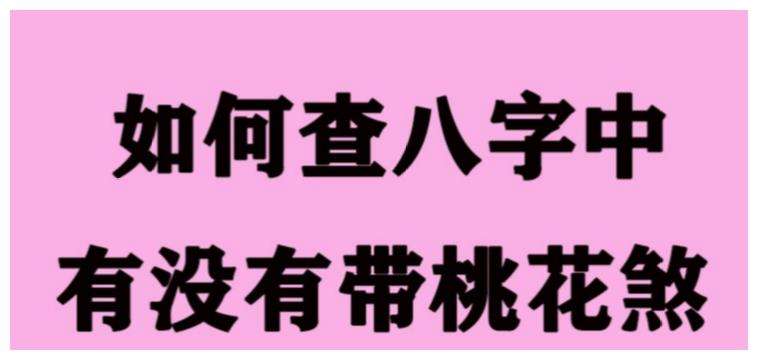 如何查八字中
有没有带桃花煞